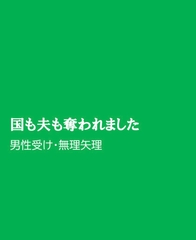 国も夫も奪われました

男性受け･無理矢理